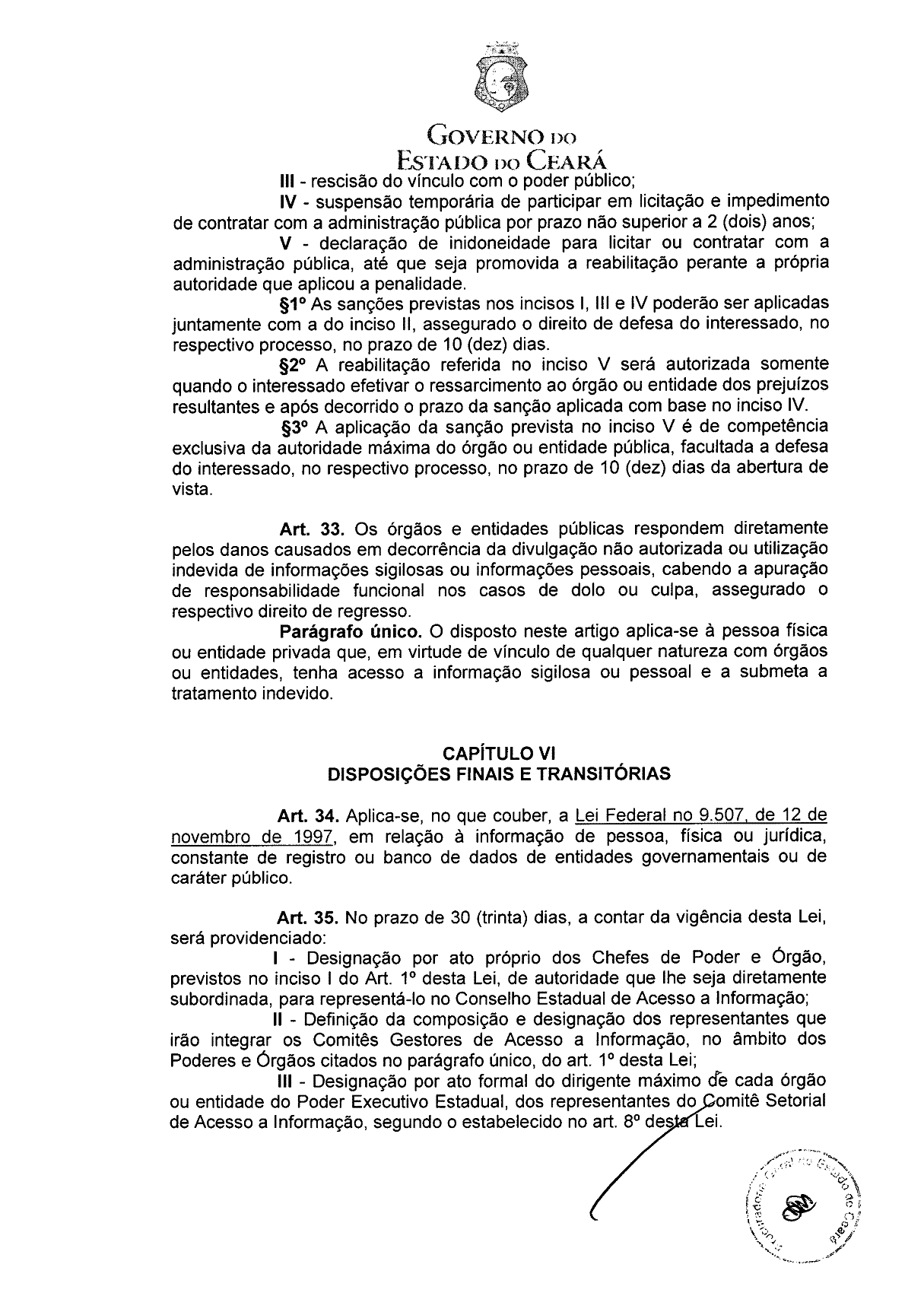 GOVERNO DO
ESTADO DO CEARÁ

III - rescisão do vínculo com o poder público;

IV - suspensão temporária de participar em licitação e impedimento de contratar com a administração pública por prazo não superior a 2 (dois) anos;

V - declaração de inidoneidade para licitar ou contratar com a administração pública, até que seja promovida a reabilitação perante a própria autoridade que aplicou a penalidade.

§1º As sanções previstas nos incisos I, III e IV poderão ser aplicadas juntamente com a do inciso II, assegurado o direito de defesa do interessado, no respectivo processo, no prazo de 10 (dez) dias.

§2º A reabilitação referida no inciso V será autorizada somente quando o interessado efetivar o ressarcimento ao órgão ou entidade dos prejuízos resultantes e após decorrido o prazo da sanção aplicada com base no inciso IV.

§3º A aplicação da sanção prevista no inciso V é de competência exclusiva da autoridade máxima do órgão ou entidade pública, facultada a defesa do interessado, no respectivo processo, no prazo de 10 (dez) dias da abertura de vista.

Art. 33. Os órgãos e entidades públicas respondem diretamente pelos danos causados em decorrência da divulgação não autorizada ou utilização indevida de informações sigilosas ou informações pessoais, cabendo a apuração de responsabilidade funcional nos casos de dolo ou culpa, assegurado o respectivo direito de regresso.

Parágrafo único. O disposto neste artigo aplica-se à pessoa física ou entidade privada que, em virtude de vínculo de qualquer natureza com órgãos ou entidades, tenha acesso a informação sigilosa ou pessoal e a submeta a tratamento indevido.

CAPÍTULO VI
DISPOSIÇÕES FINAIS E TRANSITÓRIAS

Art. 34. Aplica-se, no que couber, a Lei Federal no 9.507, de 12 de novembro de 1997, em relação à informação de pessoa, física ou jurídica, constante de registro ou banco de dados de entidades governamentais ou de caráter público.

Art. 35. No prazo de 30 (trinta) dias, a contar da vigência desta Lei, será providenciado:

I - Designação por ato próprio dos Chefes de Poder e Órgão, previstos no inciso I do Art. 1º desta Lei, de autoridade que lhe seja diretamente subordinada, para representá-lo no Conselho Estadual de Acesso a Informação;

II - Definição da composição e designação dos representantes que irão integrar os Comitês Gestores de Acesso a Informação, no âmbito dos Poderes e Órgãos citados no parágrafo único, do art. 1º desta Lei;

III - Designação por ato formal do dirigente máximo de cada órgão ou entidade do Poder Executivo Estadual, dos representantes do Comitê Setorial de Acesso a Informação, segundo o estabelecido no art. 8º desta Lei.

Procuradoria Geral do Estado do Ceará